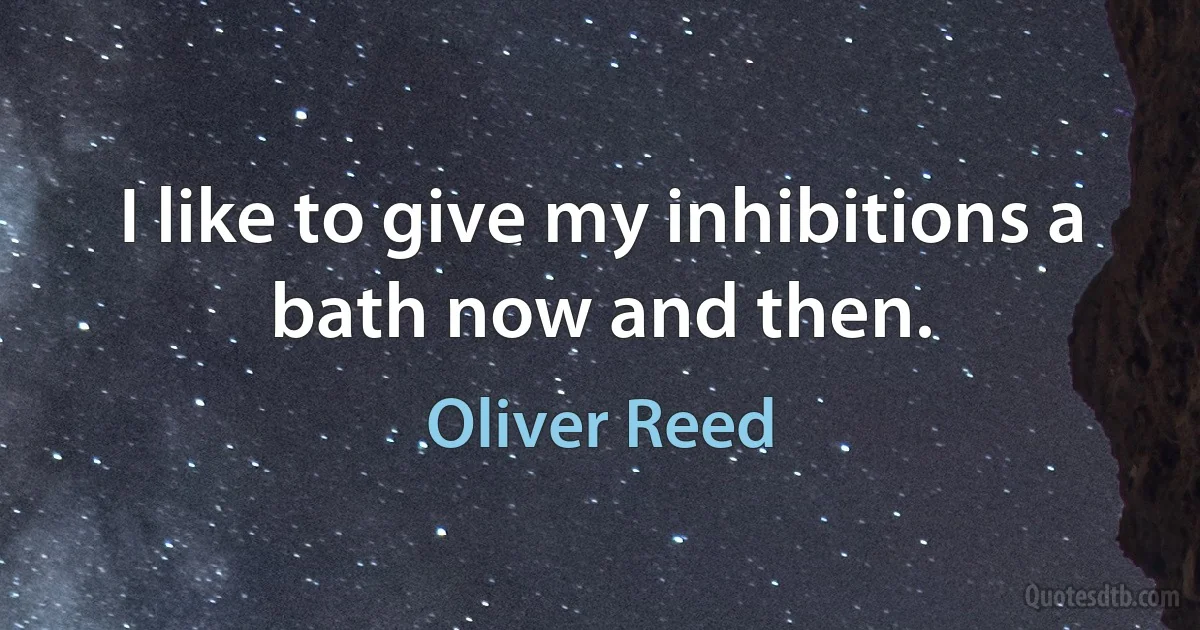 I like to give my inhibitions a bath now and then.

Oliver Reed

Quotesdtb.com